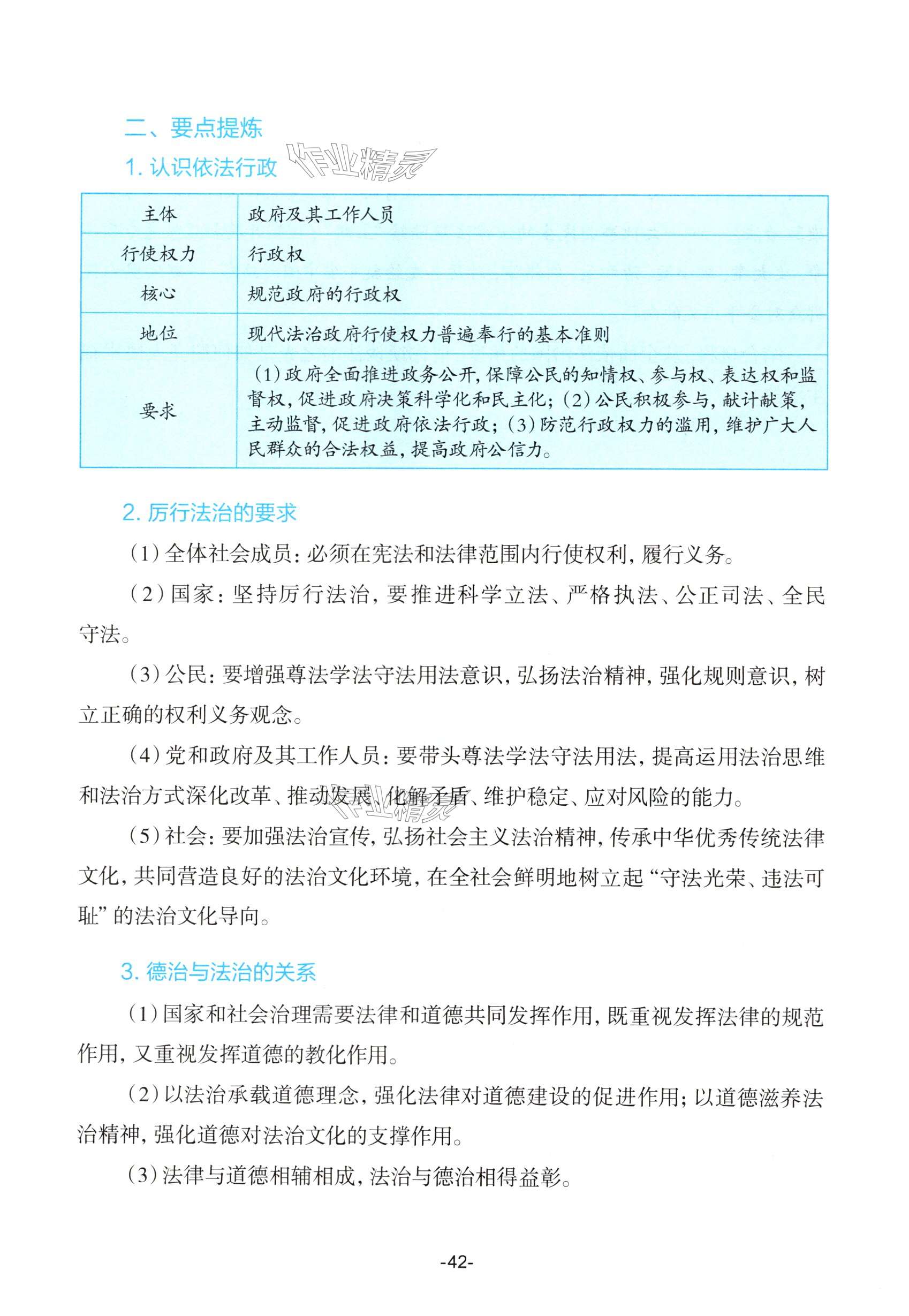 二、要点提炼

1. 认识依法行政 作业精灵

| 主体 | 政府及其工作人员 |
|---|---|
| 行使权力 | 行政权 |
| 核心 | 规范政府的行政权 |
| 地位 | 现代法治政府行使权力普遍奉行的基本准则 |
| 要求 | (1)政府全面推进政务公开,保障公民的知情权、参与权、表达权和监督权,促进政府决策科学化和民主化;(2)公民积极参与,献计献策,主动监督,促进政府依法行政;(3)防范行政权力的滥用,维护广大人民群众的合法权益,提高政府公信力。 |

2. 厉行法治的要求

(1)全体社会成员:必须在宪法和法律范围内行使权利,履行义务。

(2)国家:坚持厉行法治,要推进科学立法、严格执法、公正司法、全民守法。

(3)公民:要增强尊法学法守法用法意识,弘扬法治精神,强化规则意识,树立正确的权利义务观念。

(4)党和政府及其工作人员:要带头尊法学法守法用法,提高运用法治思维和法治方式深化改革、推动发展、化解矛盾、维护稳定、应对风险的能力。

(5)社会:要加强法治宣传,弘扬社会主义法治精神,传承中华优秀传统法律文化,共同营造良好的法治文化环境,在全社会鲜明地树立起“守法光荣、违法可耻”的法治文化导向。

3. 德治与法治的关系

(1)国家和社会治理需要法律和道德共同发挥作用,既重视发挥法律的规范作用,又重视发挥道德的教化作用。

(2)以法治承载道德理念,强化法律对道德建设的促进作用;以道德滋养法治精神,强化道德对法治文化的支撑作用。

(3)法律与道德相辅相成,法治与德治相得益彰。

-42-